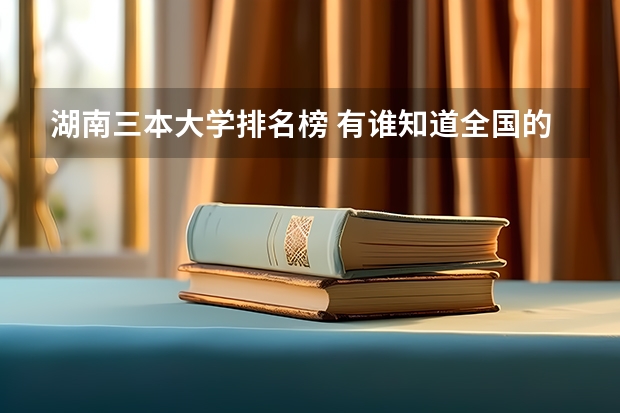 湖南三本大学排名榜 有谁知道全国的